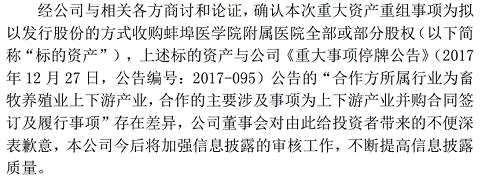 经公司与相关各方商讨和论证，确认本次重大资产重组事项为拟以发行股份的方式收购蚌埠医学院附属医院全部或部分股权（以下简称“标的资产”），上述标的资产与公司《重大事项停牌公告》（2017年12月27日，公告编号：2017-095）公告的“合作方所属行业为畜牧养殖业上下游产业，合作的主要涉及事项为上下游产业并购合同签订及履行事项”存在差异，公司董事会对由此给投资者带来的不便深表歉意，本公司今后将加强信息披露的审核工作，不断提高信息披露质量。